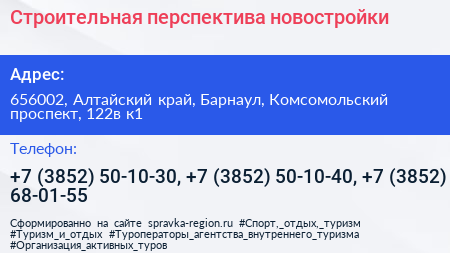 Строительная перспектива новостройки

Адрес:

656002, Алтайский край, Барнаул, Комсомольский проспект, 122в к1

Телефон:

+7 (3852) 50-10-30, +7 (3852) 50-10-40, +7 (3852) 68-01-55

Сформированно на сайте spravka-region.ru #Спорт,_отдых,_туризм #Туризм_и_отдых #Туроператоры_агентства_внутреннего_туризма #Организация_активных_туров